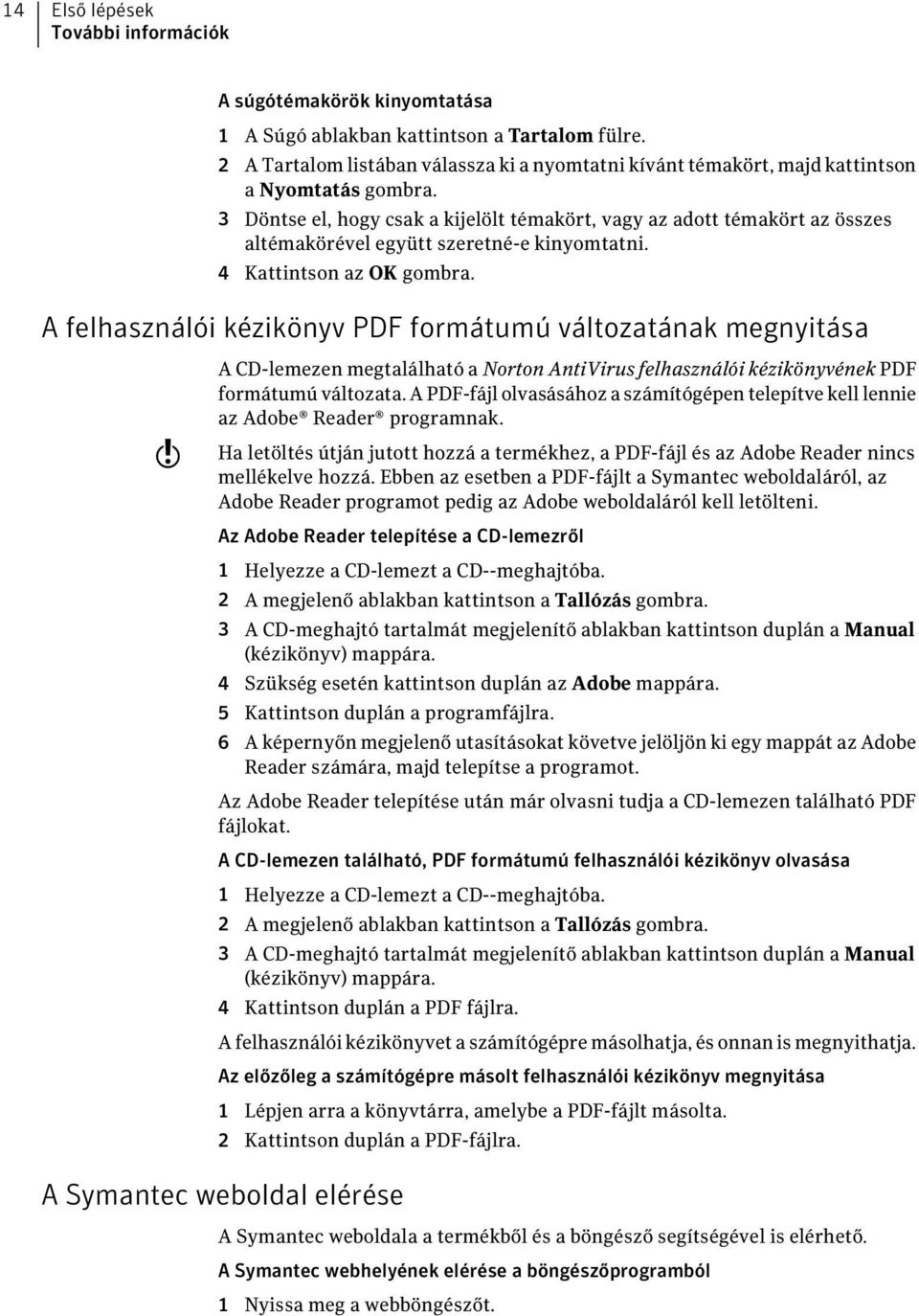 14 Első lépések
További információk

A súgótémakörök kinyomtatása

1 A Súgó ablakban kattintson a Tartalom fülre.
2 A Tartalom listában válassza ki a nyomtatni kívánt témakört, majd kattintson a Nyomtatás gombra.
3 Döntse el, hogy csak a kijelölt témakört, vagy az adott témakört az összes altémakörével együtt szeretné-e kinyomtatni.
4 Kattintson az OK gombra.

A felhasználói kézikönyv PDF formátumú változatának megnyitása

A CD-lemezen megtalálható a Norton AntiVirus felhasználói kézikönyvének PDF formátumú változata. A PDF-fájl olvasásához a számítógépen telepítve kell lennie az Adobe® Reader® programnak.

Ha letöltés útján jutott hozzá a termékhez, a PDF-fájl és az Adobe Reader nincs mellékelve hozzá. Ebben az esetben a PDF-fájlt a Symantec weboldaláról, az Adobe Reader programot pedig az Adobe weboldaláról kell letölteni.

Az Adobe Reader telepítése a CD-lemezről

1 Helyezze a CD-lemezt a CD--meghajtóba.
2 A megjelenő ablakban kattintson a Tallózás gombra.
3 A CD-meghajtó tartalmát megjelenítő ablakban kattintson duplán a Manual (kézikönyv) mappára.
4 Szükség esetén kattintson duplán az Adobe mappára.
5 Kattintson duplán a programfájlra.
6 A képernyőn megjelenő utasításokat követve jelöljön ki egy mappát az Adobe Reader számára, majd telepítse a programot.

Az Adobe Reader telepítése után már olvasni tudja a CD-lemezen található PDF fájlokat.

A CD-lemezen található, PDF formátumú felhasználói kézikönyv olvasása

1 Helyezze a CD-lemezt a CD--meghajtóba.
2 A megjelenő ablakban kattintson a Tallózás gombra.
3 A CD-meghajtó tartalmát megjelenítő ablakban kattintson duplán a Manual (kézikönyv) mappára.
4 Kattintson duplán a PDF fájlra.

A felhasználói kézikönyvet a számítógépre másolhatja, és onnan is megnyithatja.

Az előzőleg a számítógépre másolt felhasználói kézikönyv megnyitása

1 Lépjen arra a könyvtárra, amelybe a PDF-fájlt másolta.
2 Kattintson duplán a PDF-fájlra.

A Symantec weboldal elérése

A Symantec weboldala a termékből és a böngésző segítségével is elérhető.

A Symantec webhelyének elérése a böngészőprogramból

1 Nyissa meg a webböngészőt.